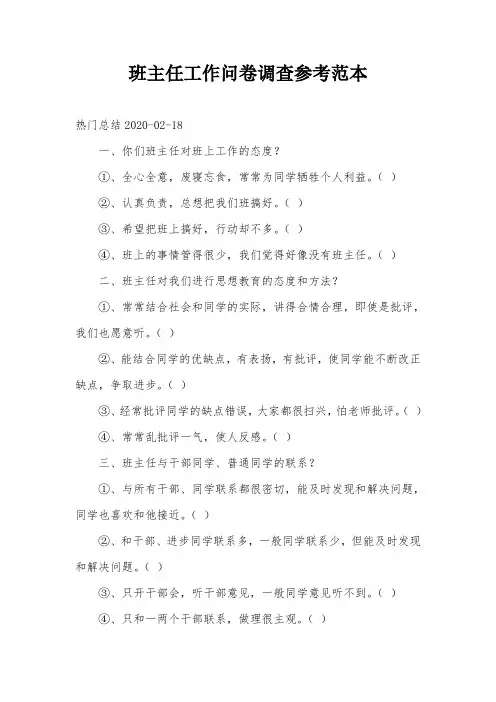 班主任工作问卷调查参考范本

热门总结 2020-02-18

一、你们班主任对班上工作的态度？

①、全心全意，废寝忘食，常常为同学牺牲个人利益。( )

②、认真负责，总想把我们班搞好。( )

③、希望把班上搞好，行动却不多。( )

④、班上的事情管得很少，我们觉得好像没有班主任。( )

二、班主任对我们进行思想教育的态度和方法？

①、常常结合社会和同学的实际，讲得合情合理，即使是批评，我们也愿意听。( )

②、能结合同学的优缺点，有表扬，有批评，使同学能不断改正缺点，争取进步。( )

③、经常批评同学的缺点错误，大家都很扫兴，怕老师批评。( )

④、常常乱批评一气，使人反感。( )

三、班主任与干部同学、普通同学的联系？

①、与所有干部、同学联系都很密切，能及时发现和解决问题，同学也喜欢和他接近。( )

②、和干部、进步同学联系多，一般同学联系少，但能及时发现和解决问题。( )

③、只开干部会，听干部意见，一般同学意见听不到。( )

④、只和一两个干部联系，做理很主观。( )